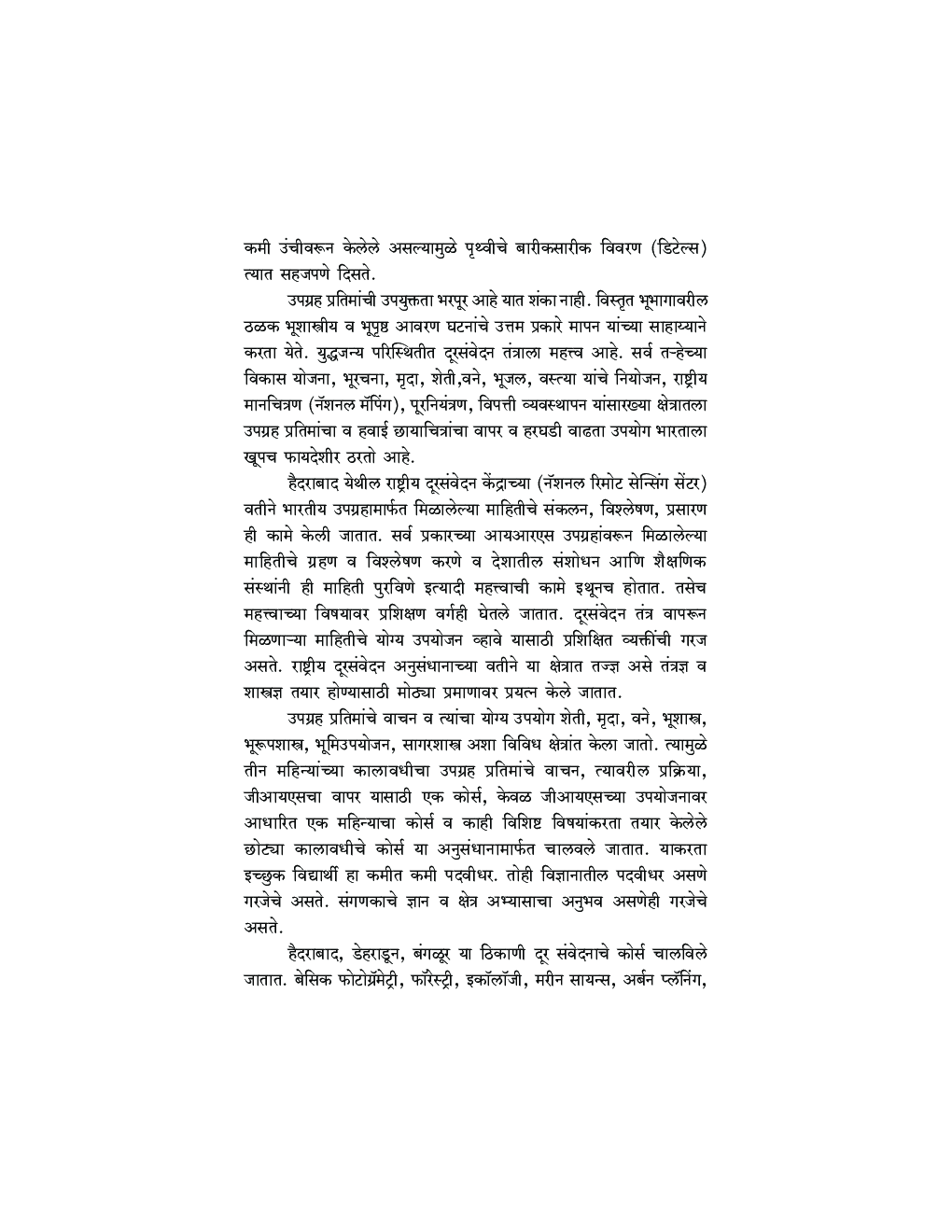 कमी उंचीवरून केलेले असल्यामुळे पृथ्वीचे बारीकसारीक विवरण (डिटेल्स) त्यात सहजपणे दिसते.

उपग्रह प्रतिमांची उपयुक्तता भरपूर आहे यात शंका नाही. विस्तृत भूभागावरील ठळक भूशास्त्रीय व भूपृष्ठ आवरण घटनांचे उत्तम प्रकारे मापन यांच्या साहाय्याने करता येते. युद्धजन्य परिस्थितीत दूरसंवेदन तंत्राला महत्त्व आहे. सर्व तऱ्हेच्या विकास योजना, भूरचना, मृदा, शेती,वने, भूजल, वस्त्या यांचे नियोजन, राष्ट्रीय मानचित्रण (नॅशनल मॅपिंग), पूरनियंत्रण, विपत्ती व्यवस्थापन यांसारख्या क्षेत्रातला उपग्रह प्रतिमांचा व हवाई छायाचित्रांचा वापर व हरघडी वाढता उपयोग भारताला खूपच फायदेशीर ठरतो आहे.

हैदराबाद येथील राष्ट्रीय दूरसंवेदन केंद्राच्या (नॅशनल रिमोट सेन्सिंग सेंटर) वतीने भारतीय उपग्रहामार्फत मिळालेल्या माहितीचे संकलन, विश्लेषण, प्रसारण ही कामे केली जातात. सर्व प्रकारच्या आयआरएस उपग्रहांवरून मिळालेल्या माहितीचे ग्रहण व विश्लेषण करणे व देशातील संशोधन आणि शैक्षणिक संस्थांनी ही माहिती पुरविणे इत्यादी महत्त्वाची कामे इथूनच होतात. तसेच महत्त्वाच्या विषयावर प्रशिक्षण वर्गही घेतले जातात. दूरसंवेदन तंत्र वापरून मिळणाऱ्या माहितीचे योग्य उपयोजन व्हावे यासाठी प्रशिक्षित व्यक्तींची गरज असते. राष्ट्रीय दूरसंवेदन अनुसंधानाच्या वतीने या क्षेत्रात तज्ज्ञ असे तंत्रज्ञ व शास्त्रज्ञ तयार होण्यासाठी मोठ्या प्रमाणावर प्रयत्न केले जातात.

उपग्रह प्रतिमांचे वाचन व त्यांचा योग्य उपयोग शेती, मृदा, वने, भूशास्त्र, भूरूपशास्त्र, भूमिउपयोजन, सागरशास्त्र अशा विविध क्षेत्रांत केला जातो. त्यामुळे तीन महिन्यांच्या कालावधीचा उपग्रह प्रतिमांचे वाचन, त्यावरील प्रक्रिया, जीआयएसचा वापर यासाठी एक कोर्स, केवळ जीआयएसच्या उपयोजनावर आधारित एक महिन्याचा कोर्स व काही विशिष्ट विषयांकरता तयार केलेले छोट्या कालावधीचे कोर्स या अनुसंधानामार्फत चालवले जातात. याकरता इच्छुक विद्यार्थी हा कमीत कमी पदवीधर. तोही विज्ञानातील पदवीधर असणे गरजेचे असते. संगणकाचे ज्ञान व क्षेत्र अभ्यासाचा अनुभव असणेही गरजेचे असते.

हैदराबाद, डेहराडून, बंगळूर या ठिकाणी दूर संवेदनाचे कोर्स चालविले जातात. बेसिक फोटोग्रॅमेट्री, फॉरेस्ट्री, इकॉलॉजी, मरीन सायन्स, अर्बन प्लॅनिंग,